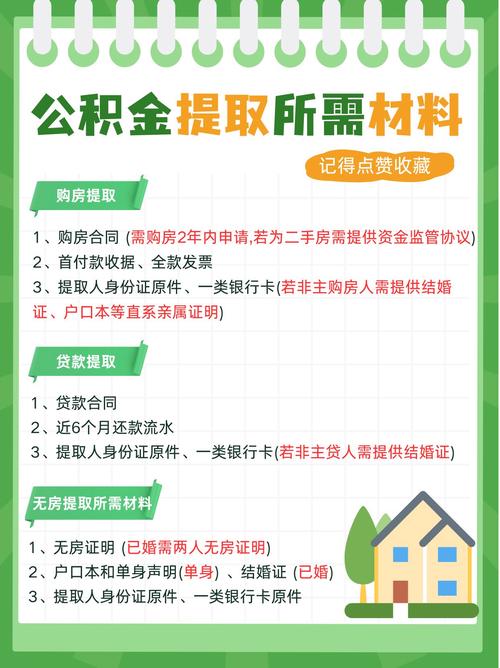 公积金提取所需材料

记得点赞收藏

购房提取

1、购房合同 (需购房2年内申请,若为二手房需提供资金监管协议)
2、首付款收据、全款发票
3、提取人身份证原件、一类银行卡(若非主购房人需提供结婚证、户口本等直系亲属证明)

贷款提取

1、贷款合同
2、近6个月还款流水
3、提取人身份证原件、一类银行卡(若非主贷人需提供结婚证)

无房提取所需材料

1、无房证明 (已婚需两人无房证明)
2、户口本和单身声明(单身) 、结婚证 (已婚)
3、提取人身份证原件、一类银行卡原件